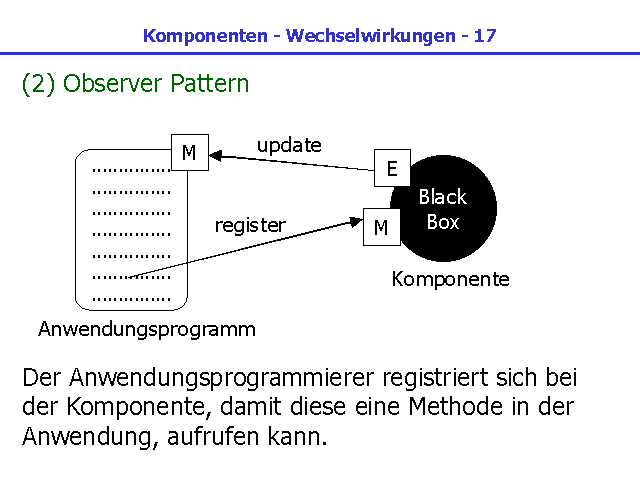 Komponenten - Wechselwirkungen - 17

(2) Observer Pattern

M

update

E

Black Box

register

M

Komponente

Anwendungsprogramm

Der Anwendungsprogrammierer registriert sich bei der Komponente, damit diese eine Methode in der Anwendung, aufrufen kann.